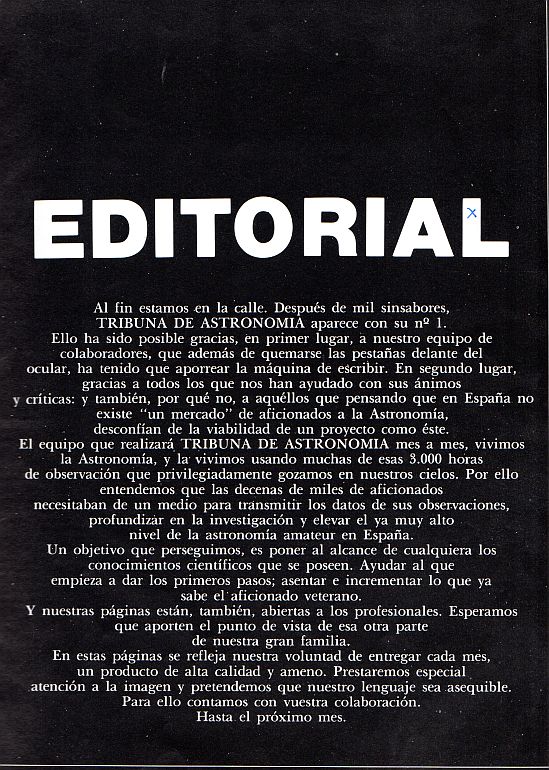 EDITORIAL

Al fin estamos en la calle. Después de mil sinsabores, TRIBUNA DE ASTRONOMIA aparece con su nº 1.
Ello ha sido posible gracias, en primer lugar, a nuestro equipo de colaboradores, que además de quemarse las pestañas delante del ocular, ha tenido que aporrear la máquina de escribir. En segundo lugar, gracias a todos los que nos han ayudado con sus ánimos y críticas: y también, por qué no, a aquéllos que pensando que en España no existe "un mercado" de aficionados a la Astronomía, desconfían de la viabilidad de un proyecto como éste.
El equipo que realizará TRIBUNA DE ASTRONOMIA mes a mes, vivimos la Astronomía, y la vivimos usando muchas de esas 3.000 horas de observación que privilegiadamente gozamos en nuestros cielos. Por ello entendemos que las decenas de miles de aficionados necesitaban de un medio para transmitir los datos de sus observaciones, profundizar en la investigación y elevar el ya muy alto nivel de la astronomía amateur en España.
Un objetivo que perseguimos, es poner al alcance de cualquiera los conocimientos científicos que se poseen. Ayudar al que empieza a dar los primeros pasos; asentar e incrementar lo que ya sabe el aficionado veterano.
Y nuestras páginas están, también, abiertas a los profesionales. Esperamos que aporten el punto de vista de esa otra parte de nuestra gran familia.
En estas páginas se refleja nuestra voluntad de entregar cada mes, un producto de alta calidad y ameno. Prestaremos especial atención a la imagen y pretendemos que nuestro lenguaje sea asequible.
Para ello contamos con vuestra colaboración.
Hasta el próximo mes.